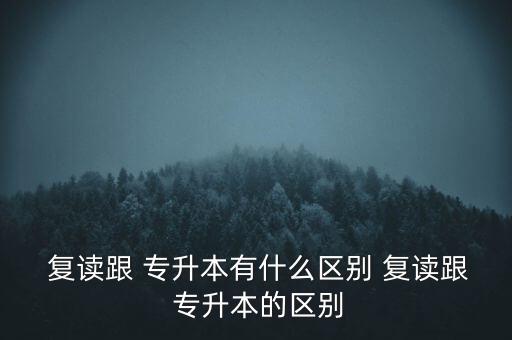 复读跟 专升本有什么区别 复读跟专升本的区别